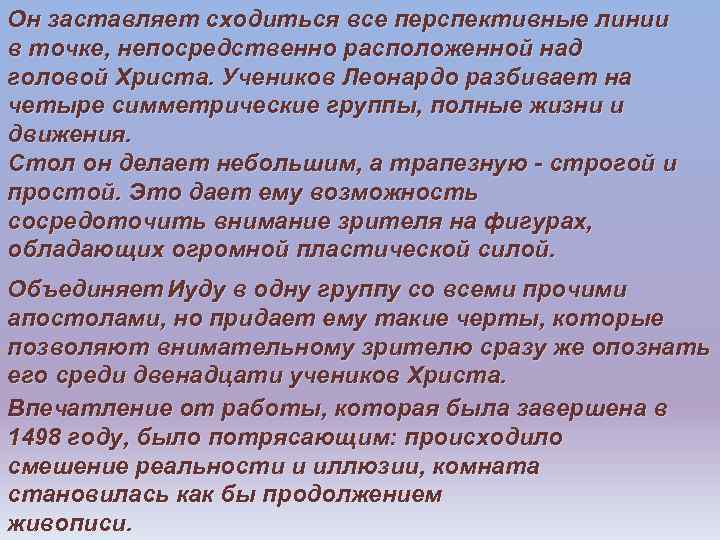 Он заставляет сходиться все перспективные линии в точке, непосредственно расположенной над головой Христа. Учеников Леонардо разбивает на четыре симметрические группы, полные жизни и движения.

Стол он делает небольшим, а трапезную - строгой и простой. Это дает ему возможность сосредоточить внимание зрителя на фигурах, обладающих огромной пластической силой.

Объединяет Иуду в одну группу со всеми прочими апостолами, но придает ему такие черты, которые позволяют внимательному зрителю сразу же опознать его среди двенадцати учеников Христа.

Впечатление от работы, которая была завершена в 1498 году, было потрясающим: происходило смешение реальности и иллюзии, комната становилась как бы продолжением живописи.